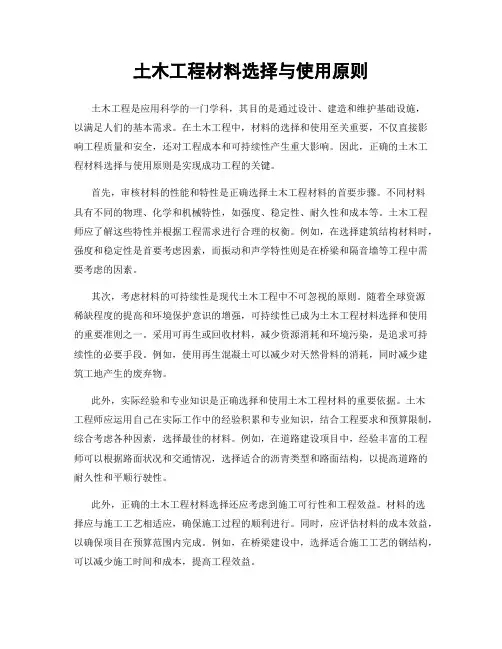 土木工程材料选择与使用原则

土木工程是应用科学的一门学科，其目的是通过设计、建造和维护基础设施，以满足人们的基本需求。在土木工程中，材料的选择和使用至关重要，不仅直接影响工程质量和安全，还对工程成本和可持续性产生重大影响。因此，正确的土木工程材料选择与使用原则是实现成功工程的关键。

首先，审核材料的性能和特性是正确选择土木工程材料的首要步骤。不同材料具有不同的物理、化学和机械特性，如强度、稳定性、耐久性和成本等。土木工程师应了解这些特性并根据工程需求进行合理的权衡。例如，在选择建筑结构材料时，强度和稳定性是首要考虑因素，而振动和声学特性则是在桥梁和隔音墙等工程中需要考虑的因素。

其次，考虑材料的可持续性是现代土木工程中不可忽视的原则。随着全球资源稀缺程度的提高和环境保护意识的增强，可持续性已成为土木工程材料选择和使用的重要准则之一。采用可再生或回收材料，减少资源消耗和环境污染，是追求可持续性的必要手段。例如，使用再生混凝土可以减少对天然骨料的消耗，同时减少建筑工地产生的废弃物。

此外，实际经验和专业知识是正确选择和使用土木工程材料的重要依据。土木工程师应运用自己在实际工作中的经验积累和专业知识，结合工程要求和预算限制，综合考虑各种因素，选择最佳的材料。例如，在道路建设项目中，经验丰富的工程师可以根据路面状况和交通情况，选择适合的沥青类型和路面结构，以提高道路的耐久性和平顺行驶性。

此外，正确的土木工程材料选择还应考虑到施工可行性和工程效益。材料的选择应与施工工艺相适应，确保施工过程的顺利进行。同时，应评估材料的成本效益，以确保项目在预算范围内完成。例如，在桥梁建设中，选择适合施工工艺的钢结构，可以减少施工时间和成本，提高工程效益。